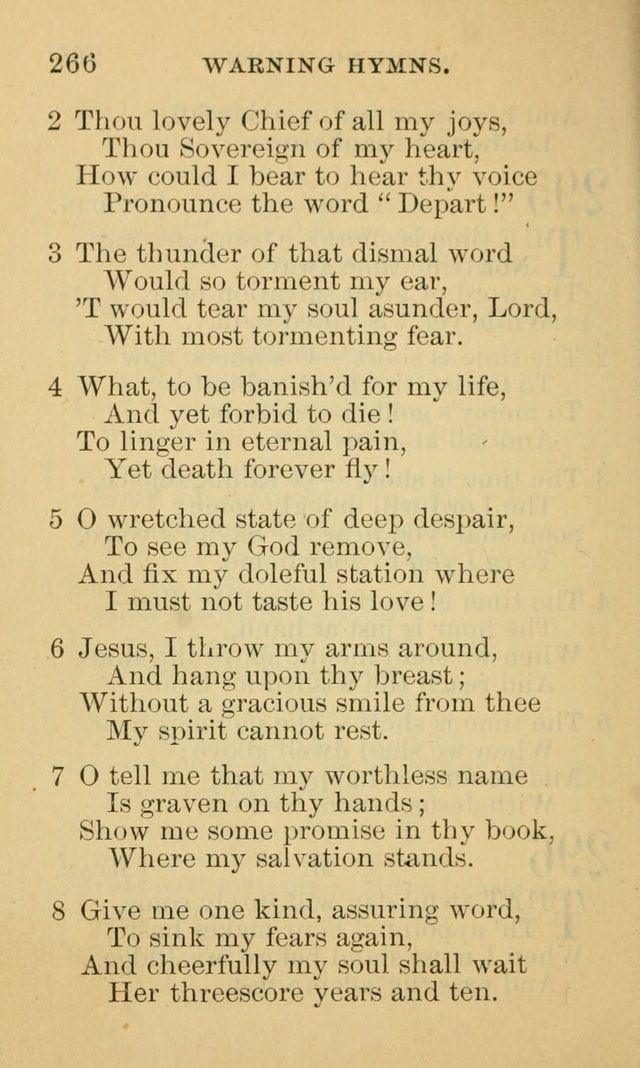 266 WARNING HYMNS.

2 Thou lovely Chief of all my joys,
Thou Sovereign of my heart,
How could I bear to hear thy voice
Pronounce the word "Depart!"

3 The thunder of that dismal word
Would so torment my ear,
'T would tear my soul asunder, Lord,
With most tormenting fear.

4 What, to be banish'd for my life,
And yet forbid to die!
To linger in eternal pain,
Yet death forever fly!

5 O wretched state of deep despair,
To see my God remove,
And fix my doleful station where
I must not taste his love!

6 Jesus, I throw my arms around,
And hang upon thy breast;
Without a gracious smile from thee
My spirit cannot rest.

7 O tell me that my worthless name
Is graven on thy hands;
Show me some promise in thy book,
Where my salvation stands.

8 Give me one kind, assuring word,
To sink my fears again,
And cheerfully my soul shall wait
Her threescore years and ten.